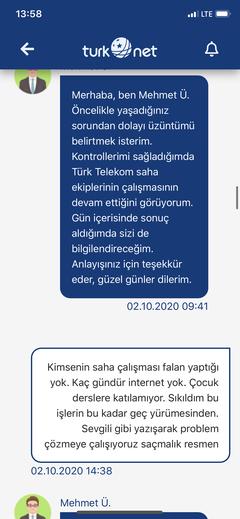 13:58
LTE

turk net

Merhaba, ben Mehmet Ü. Öncelikle yaşadığınız sorundan dolayı üzüntümü belirtmek isterim. Kontrollerimi sağladığımda Türk Telekom saha ekiplerinin çalışmasının devam ettiğini görüyorum. Gün içerisinde sonuç aldığımda sizi de bilgilendireceğim. Anlayışınız için teşekkür eder, güzel günler dilerim.

02.10.2020 09:41

Kimsenin saha çalışması falan yaptığı yok. Kaç gündür internet yok. Çocuk derslere katılamıyor. Sıkıldım bu işlerin bu kadar geç yürümesinden. Sevgili gibi yazışarak problem çözmeye çalışıyoruz saçmalık resmen

02.10.2020 14:38

Mehmet Ü.